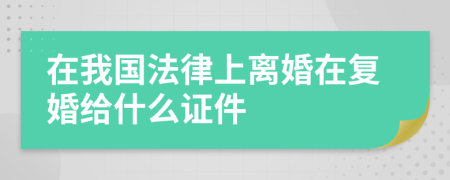 在我国法律上离婚在复婚给什么证件